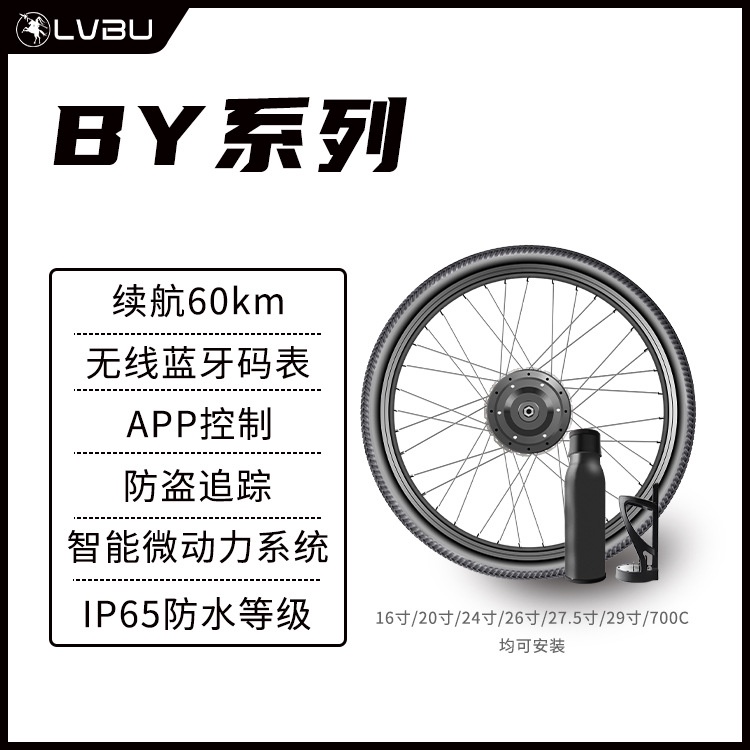 LVBU

BY系列

续航60km

无线蓝牙码表

APP控制

防盗追踪

智能微动力系统

IP65防水等级

16寸/20寸/24寸/26寸/27.5寸/29寸/700C
均可安装